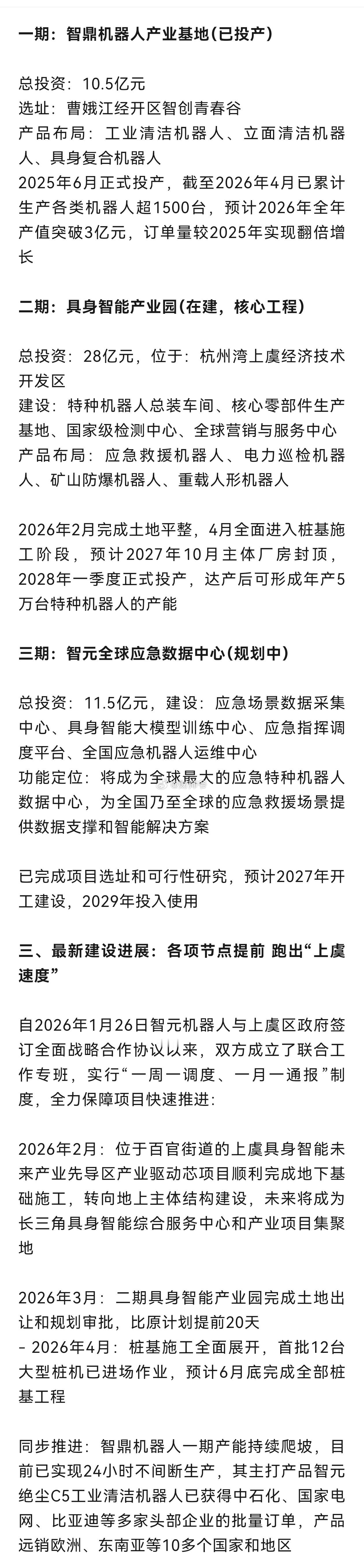 一期：智鼎机器人产业基地(已投产)

总投资：10.5亿元
选址：曹娥江经开区智创青春谷
产品布局：工业清洁机器人、立面清洁机器人、具身复合机器人
2025年6月正式投产，截至2026年4月已累计生产各类机器人超1500台，预计2026年全年产值突破3亿元，订单量较2025年实现翻倍增长

二期：具身智能产业园(在建，核心工程)

总投资：28亿元，位于：杭州湾上虞经济技术开发区
建设：特种机器人总装车间、核心零部件生产基地、国家级检测中心、全球营销与服务中心
产品布局：应急救援机器人、电力巡检机器人、矿山防爆机器人、重载人形机器人

2026年2月完成土地平整，4月全面进入桩基施工阶段，预计2027年10月主体厂房封顶，2028年一季度正式投产，达产后可形成年产5万台特种机器人的产能

三期：智元全球应急数据中心(规划中)

总投资：11.5亿元，建设：应急场景数据采集中心、具身智能大模型训练中心、应急指挥调度平台、全国应急机器人运维中心
功能定位：将成为全球最大的应急特种机器人数据中心，为全国乃至全球的应急救援场景提供数据支撑和智能解决方案

已完成项目选址和可行性研究，预计2027年开工建设，2029年投入使用

三、最新建设进展：各项节点提前 跑出“上虞速度”

自2026年1月26日智元机器人与上虞区政府签订全面战略合作协议以来，双方成立了联合工作专班，实行“一周一调度、一月一通报”制度，全力保障项目快速推进：

2026年2月：位于百官街道的上虞具身智能未来产业先导区产业驱动芯项目顺利完成地下基础施工，转向地上主体结构建设，未来将成为长三角具身智能综合服务中心和产业项目集聚地

2026年3月：二期具身智能产业园完成土地出让和规划审批，比原计划提前20天
- 2026年4月：桩基施工全面展开，首批12台大型桩机已进场作业，预计6月底完成全部桩基工程

同步推进：智鼎机器人一期产能持续爬坡，目前已实现24小时不间断生产，其主打产品智元绝尘C5工业清洁机器人已获得中石化、国家电网、比亚迪等多家头部企业的批量订单，产品远销欧洲、东南亚等10多个国家和地区